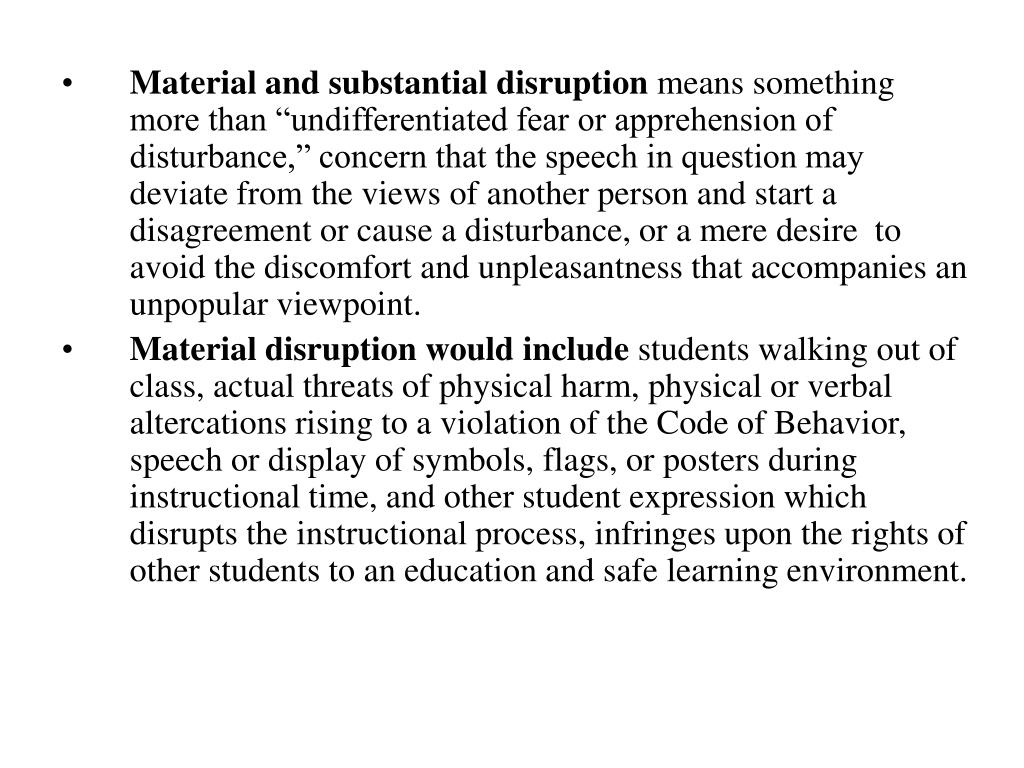 • Material and substantial disruption means something more than “undifferentiated fear or apprehension of disturbance,” concern that the speech in question may deviate from the views of another person and start a disagreement or cause a disturbance, or a mere desire to avoid the discomfort and unpleasantness that accompanies an unpopular viewpoint.

• Material disruption would include students walking out of class, actual threats of physical harm, physical or verbal altercations rising to a violation of the Code of Behavior, speech or display of symbols, flags, or posters during instructional time, and other student expression which disrupts the instructional process, infringes upon the rights of other students to an education and safe learning environment.